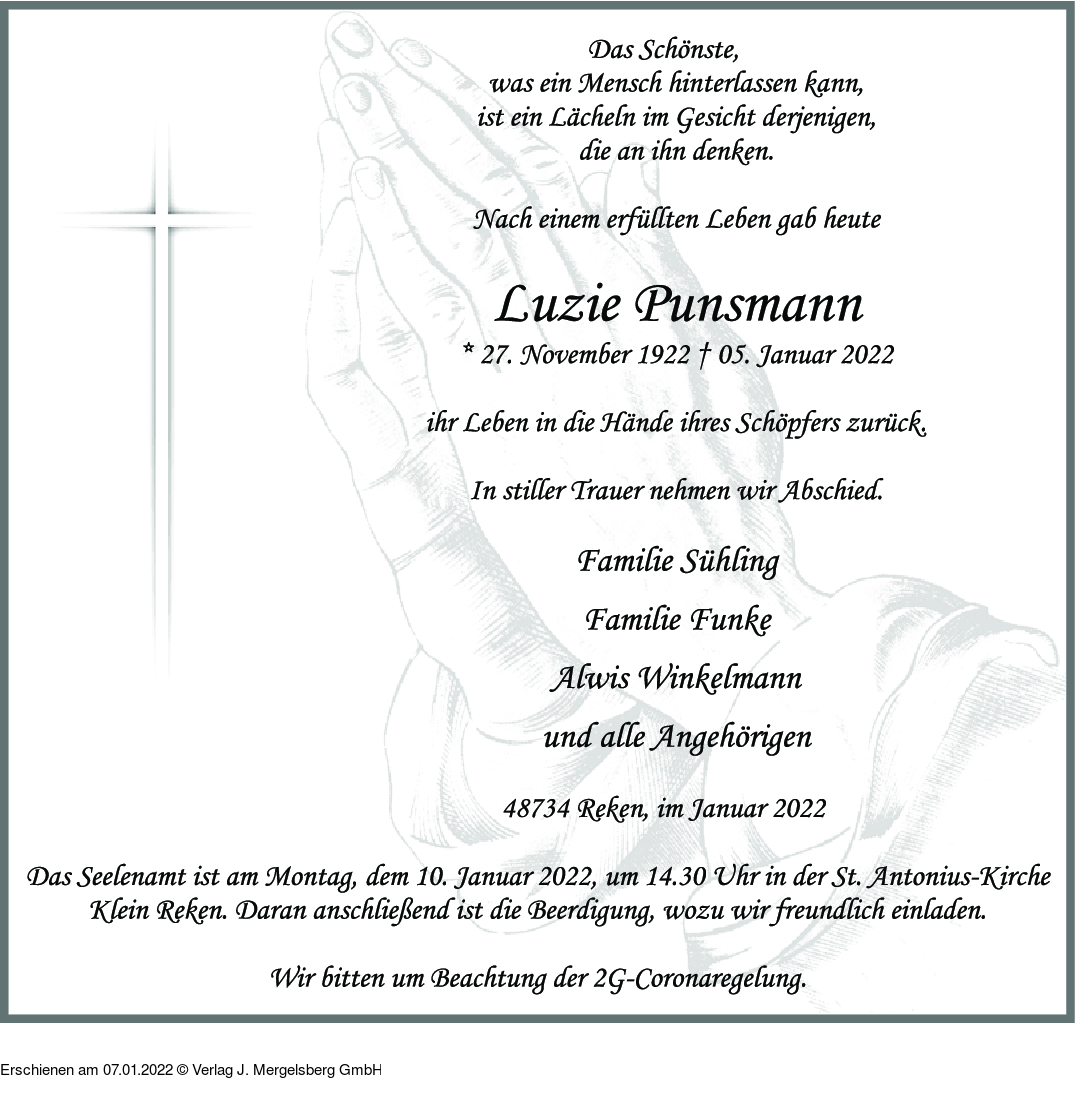 Das Schönste,
was ein Mensch hinterlassen kann,
ist ein Lächeln im Gesicht derjenigen,
die an ihn denken.

Nach einem erfüllten Leben gab heute

Luzie Punsmann

* 27. November 1922 † 05. Januar 2022

ihr Leben in die Hände ihres Schöpfers zurück.

In stiller Trauer nehmen wir Abschied.

Familie Sühling

Familie Funke

Alwis Winkelmann

und alle Angehörigen

48734 Reken, im Januar 2022

Das Seelenamt ist am Montag, dem 10. Januar 2022, um 14.30 Uhr in der St. Antonius-Kirche Klein Reken. Daran anschließend ist die Beerdigung, wozu wir freundlich einladen.

Wir bitten um Beachtung der 2G-Coronaregelung.

Erschienen am 07.01.2022 © Verlag J. Mergelsberg GmbH